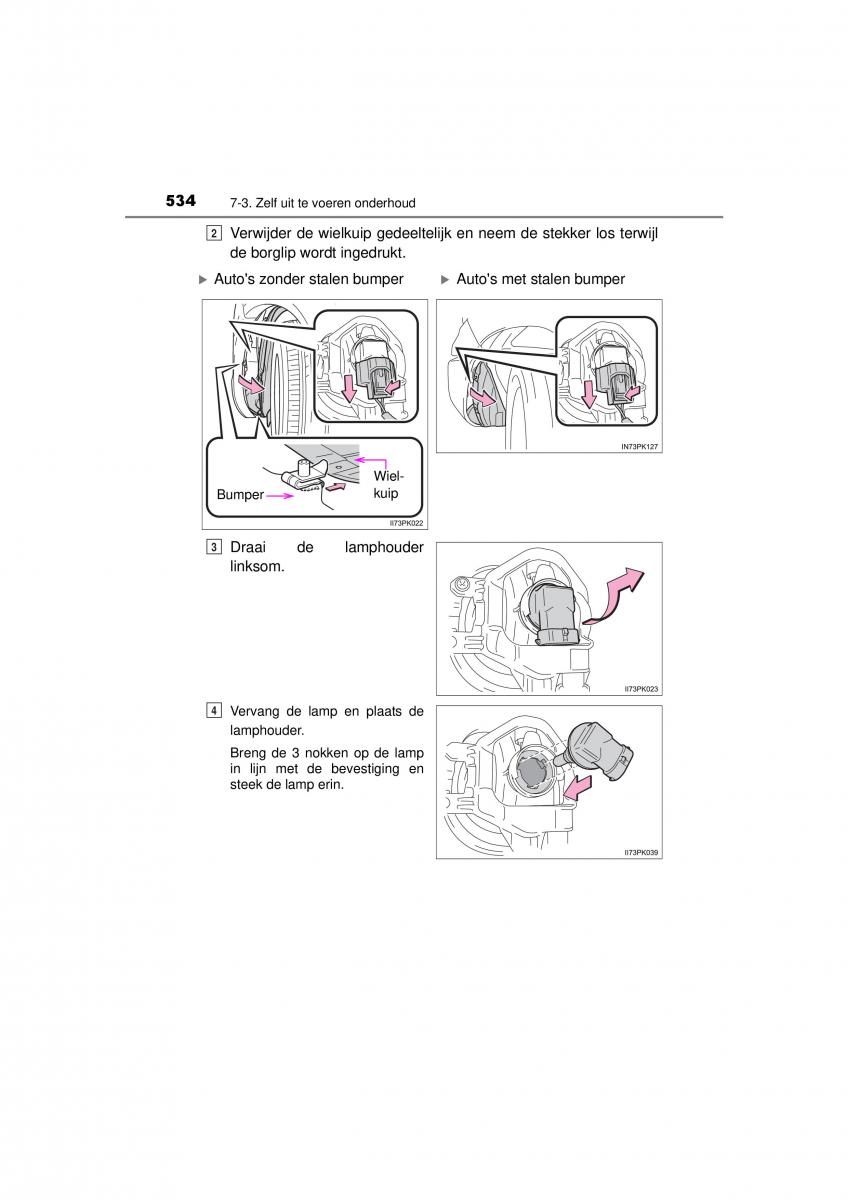 534 7-3. Zelf uit te voeren onderhoud

2 Verwijder de wielkuip gedeeltelijk en neem de stekker los terwijl de borglip wordt ingedrukt.

▶ Auto's zonder stalen bumper

Wielkuip

Bumper

II73PK022

▶ Auto's met stalen bumper

IN73PK127

3 Draai de lamphouder linksom.

II73PK023

4 Vervang de lamp en plaats de lamphouder.

Breng de 3 nokken op de lamp in lijn met de bevestiging en steek de lamp erin.

II73PK039